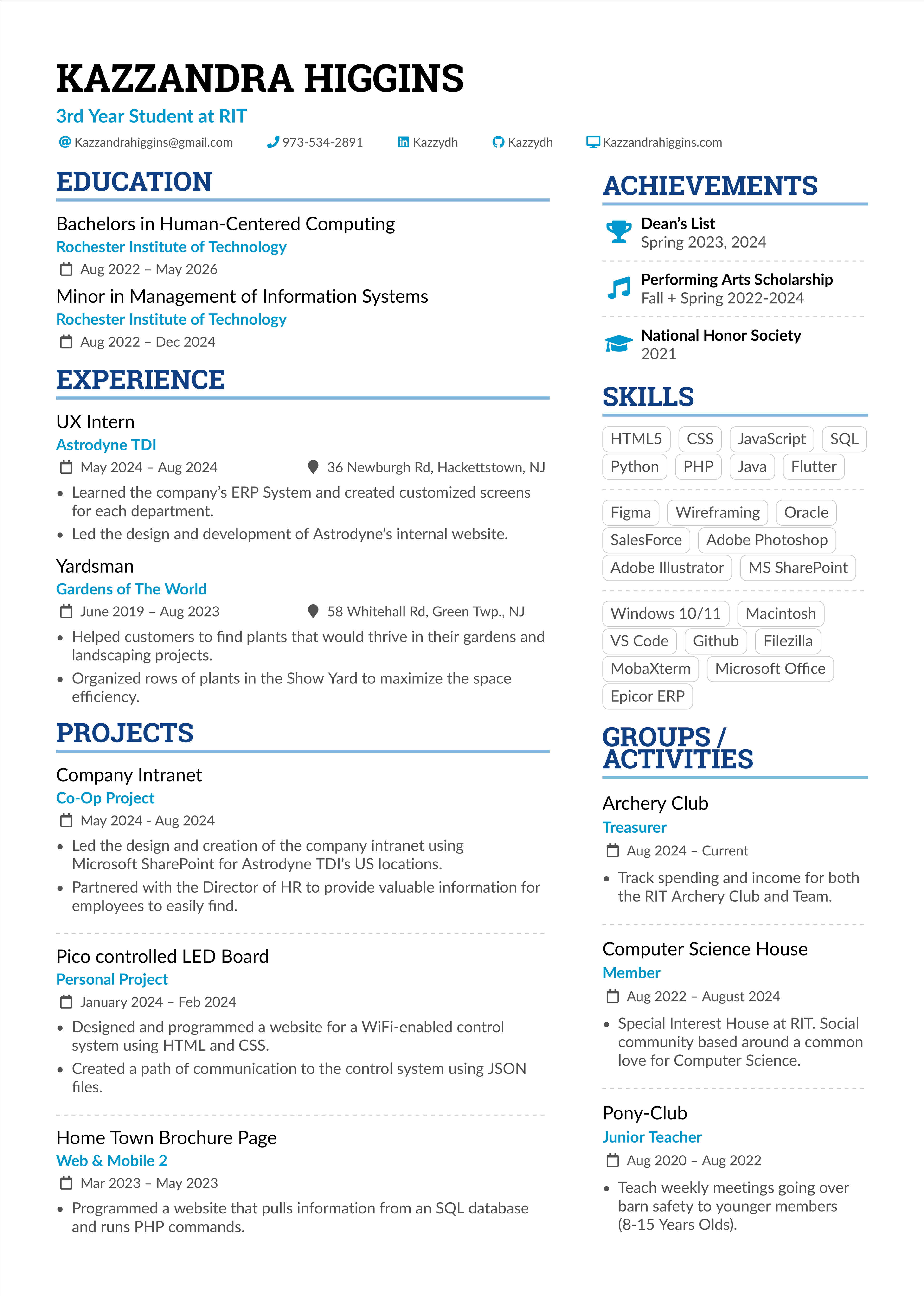 KAZZANDRA HIGGINS

3rd Year Student at RIT

Kazzandrahiggins@gmail.com 973-534-2891 Kazzydh Kazzydh Kazzandrahiggins.com

EDUCATION

Bachelors in Human-Centered Computing
Rochester Institute of Technology
Aug 2022 – May 2026

Minor in Management of Information Systems
Rochester Institute of Technology
Aug 2022 – Dec 2024

EXPERIENCE

UX Intern
Astrodyne TDI
May 2024 – Aug 2024 36 Newburgh Rd, Hackettstown, NJ
• Learned the company's ERP System and created customized screens for each department.
• Led the design and development of Astrodyne's internal website.

Yardsman
Gardens of The World
June 2019 – Aug 2023 58 Whitehall Rd, Green Twp., NJ
• Helped customers to find plants that would thrive in their gardens and landscaping projects.
• Organized rows of plants in the Show Yard to maximize the space efficiency.

PROJECTS

Company Intranet
Co-Op Project
May 2024 - Aug 2024
• Led the design and creation of the company intranet using Microsoft SharePoint for Astrodyne TDI's US locations.
• Partnered with the Director of HR to provide valuable information for employees to easily find.

Pico controlled LED Board
Personal Project
January 2024 – Feb 2024
• Designed and programmed a website for a WiFi-enabled control system using HTML and CSS.
• Created a path of communication to the control system using JSON files.

Home Town Brochure Page
Web & Mobile 2
Mar 2023 – May 2023
• Programmed a website that pulls information from an SQL database and runs PHP commands.

ACHIEVEMENTS

Dean's List
Spring 2023, 2024

Performing Arts Scholarship
Fall + Spring 2022-2024

National Honor Society
2021

SKILLS

HTML5 CSS JavaScript SQL Python PHP Java Flutter

Figma Wireframing Oracle SalesForce Adobe Photoshop Adobe Illustrator MS SharePoint

Windows 10/11 Macintosh VS Code Github Filezilla MobaXterm Microsoft Office Epicor ERP

GROUPS / ACTIVITIES

Archery Club
Treasurer
Aug 2024 – Current
• Track spending and income for both the RIT Archery Club and Team.

Computer Science House
Member
Aug 2022 – August 2024
• Special Interest House at RIT. Social community based around a common love for Computer Science.

Pony-Club
Junior Teacher
Aug 2020 – Aug 2022
• Teach weekly meetings going over barn safety to younger members (8-15 Years Olds).